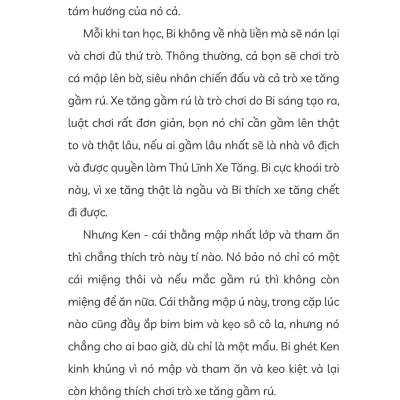 tám hướng của nó cả.

Mỗi khi tan học, Bi không về nhà liền mà sẽ nán lại và chơi đủ thứ trò. Thông thường, cả bọn sẽ chơi trò cá mập lên bờ, siêu nhân chiến đấu và cả trò xe tăng gầm rú. Xe tăng gầm rú là trò chơi do Bi sáng tạo ra, luật chơi rất đơn giản, bọn nó chỉ cần gầm lên thật to và thật lâu, nếu ai gầm lâu nhất sẽ là nhà vô địch và được quyền làm Thủ Lĩnh Xe Tăng. Bi cực khoái trò này, vì xe tăng thật là ngầu và Bi thích xe tăng chết đi được.

Nhưng Ken - cái thằng mập nhất lớp và tham ăn thì chẳng thích trò này tí nào. Nó bảo nó chỉ có một cái miệng thôi và nếu mắc gầm rú thì không còn miệng để ăn nữa. Cái thằng mập ú này, trong cặp lúc nào cũng đầy ắp bim bim và kẹo sô cô la, nhưng nó chẳng cho ai bao giờ, dù chỉ là một mẩu. Bi ghét Ken kinh khủng vì nó mập và tham ăn và keo kiệt và lại còn không thích chơi trò xe tăng gầm rú.